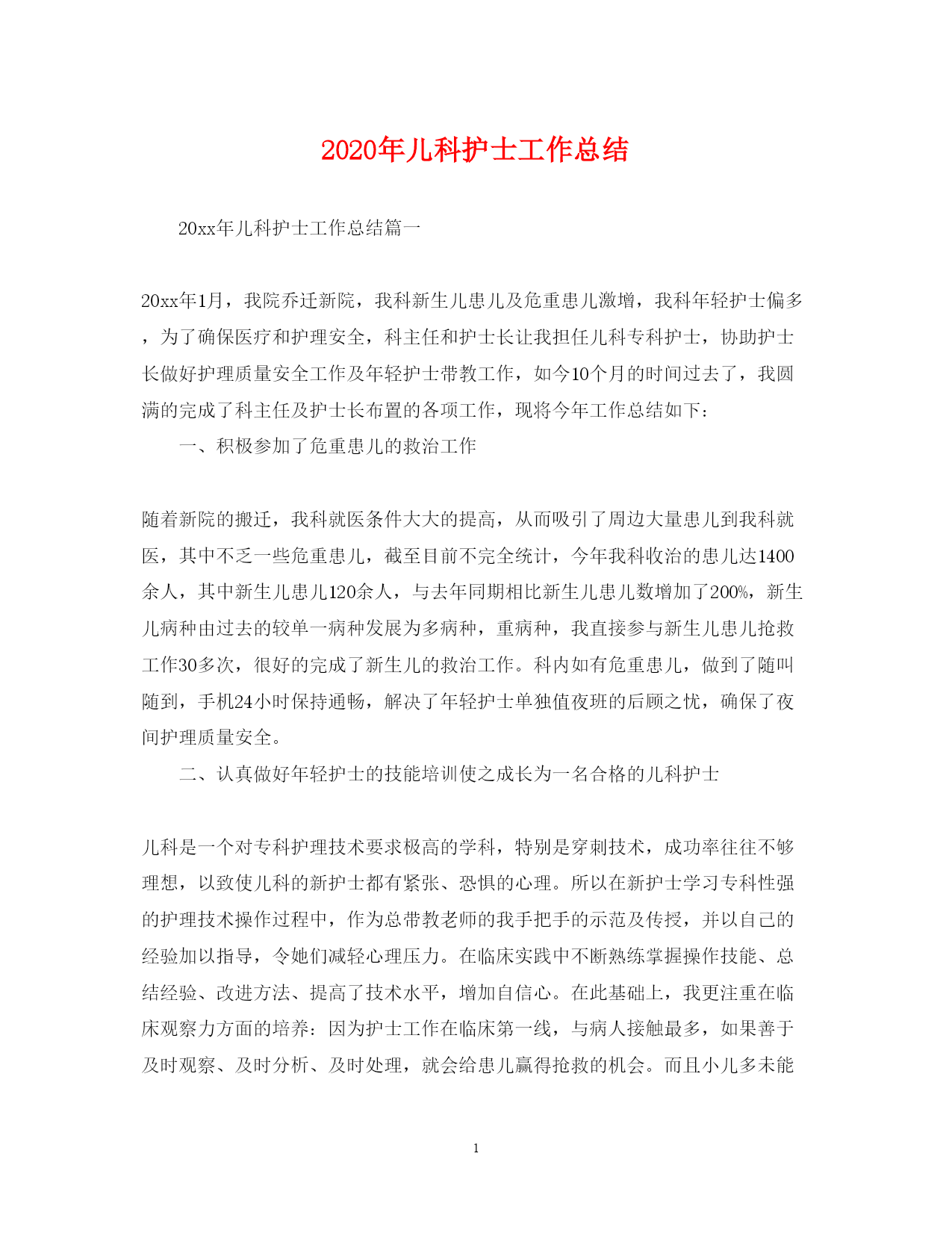 2020年儿科护士工作总结

20xx年儿科护士工作总结篇一

20xx年1月，我院乔迁新院，我科新生儿患儿及危重患儿激增，我科年轻护士偏多，为了确保医疗和护理安全，科主任和护士长让我担任儿科专科护士，协助护士长做好护理质量安全工作及年轻护士带教工作，如今10个月的时间过去了，我圆满的完成了科主任及护士长布置的各项工作，现将今年工作总结如下：

一、积极参加了危重患儿的救治工作

随着新院的搬迁，我科就医条件大大的提高，从而吸引了周边大量患儿到我科就医，其中不乏一些危重患儿，截至目前不完全统计，今年我科收治的患儿达1400余人，其中新生儿患儿120余人，与去年同期相比新生儿患儿数增加了200%，新生儿病种由过去的较单一病种发展为多病种，重病种，我直接参与新生儿患儿抢救工作30多次，很好的完成了新生儿的救治工作。科内如有危重患儿，做到了随叫随到，手机24小时保持通畅，解决了年轻护士单独值夜班的后顾之忧，确保了夜间护理质量安全。

二、认真做好年轻护士的技能培训使之成长为一名合格的儿科护士

儿科是一个对专科护理技术要求极高的学科，特别是穿刺技术，成功率往往不够理想，以致使儿科的新护士都有紧张、恐惧的心理。所以在新护士学习专科性强的护理技术操作过程中，作为总带教老师的我手把手的示范及传授，并以自己的经验加以指导，令她们减轻心理压力。在临床实践中不断熟练掌握操作技能、总结经验、改进方法、提高了技术水平，增加自信心。在此基础上，我更注重在临床观察力方面的培养：因为护士工作在临床第一线，与病人接触最多，如果善于及时观察、及时分析、及时处理，就会给患儿赢得抢救的机会。而且小儿多未能

1